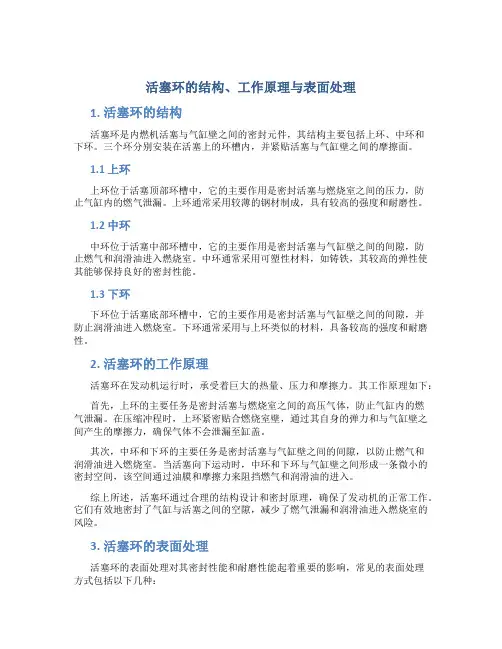 活塞环的结构、工作原理与表面处理

1. 活塞环的结构

活塞环是内燃机活塞与气缸壁之间的密封元件，其结构主要包括上环、中环和下环。三个环分别安装在活塞上的环槽内，并紧贴活塞与气缸壁之间的摩擦面。

1.1 上环

上环位于活塞顶部环槽中，它的主要作用是密封活塞与燃烧室之间的压力，防止气缸内的燃气泄漏。上环通常采用较薄的钢材制成，具有较高的强度和耐磨性。

1.2 中环

中环位于活塞中部环槽中，它的主要作用是密封活塞与气缸壁之间的间隙，防止燃气和润滑油进入燃烧室。中环通常采用可塑性材料，如铸铁，其较高的弹性使其能够保持良好的密封性能。

1.3 下环

下环位于活塞底部环槽中，它的主要作用是密封活塞与气缸壁之间的间隙，并防止润滑油进入燃烧室。下环通常采用与上环类似的材料，具备较高的强度和耐磨性。

2. 活塞环的工作原理

活塞环在发动机运行时，承受着巨大的热量、压力和摩擦力。其工作原理如下：

首先，上环的主要任务是密封活塞与燃烧室之间的高压气体，防止气缸内的燃气泄漏。在压缩冲程时，上环紧密贴合燃烧室壁，通过其自身的弹力和与气缸壁之间产生的摩擦力，确保气体不会泄漏至缸盖。

其次，中环和下环的主要任务是密封活塞与气缸壁之间的间隙，以防止燃气和润滑油进入燃烧室。当活塞向下运动时，中环和下环与气缸壁之间形成一条微小的密封空间，该空间通过油膜和摩擦力来阻挡燃气和润滑油的进入。

综上所述，活塞环通过合理的结构设计和密封原理，确保了发动机的正常工作。它们有效地密封了气缸与活塞之间的空隙，减少了燃气泄漏和润滑油进入燃烧室的风险。

3. 活塞环的表面处理

活塞环的表面处理对其密封性能和耐磨性能起着重要的影响，常见的表面处理方式包括以下几种：